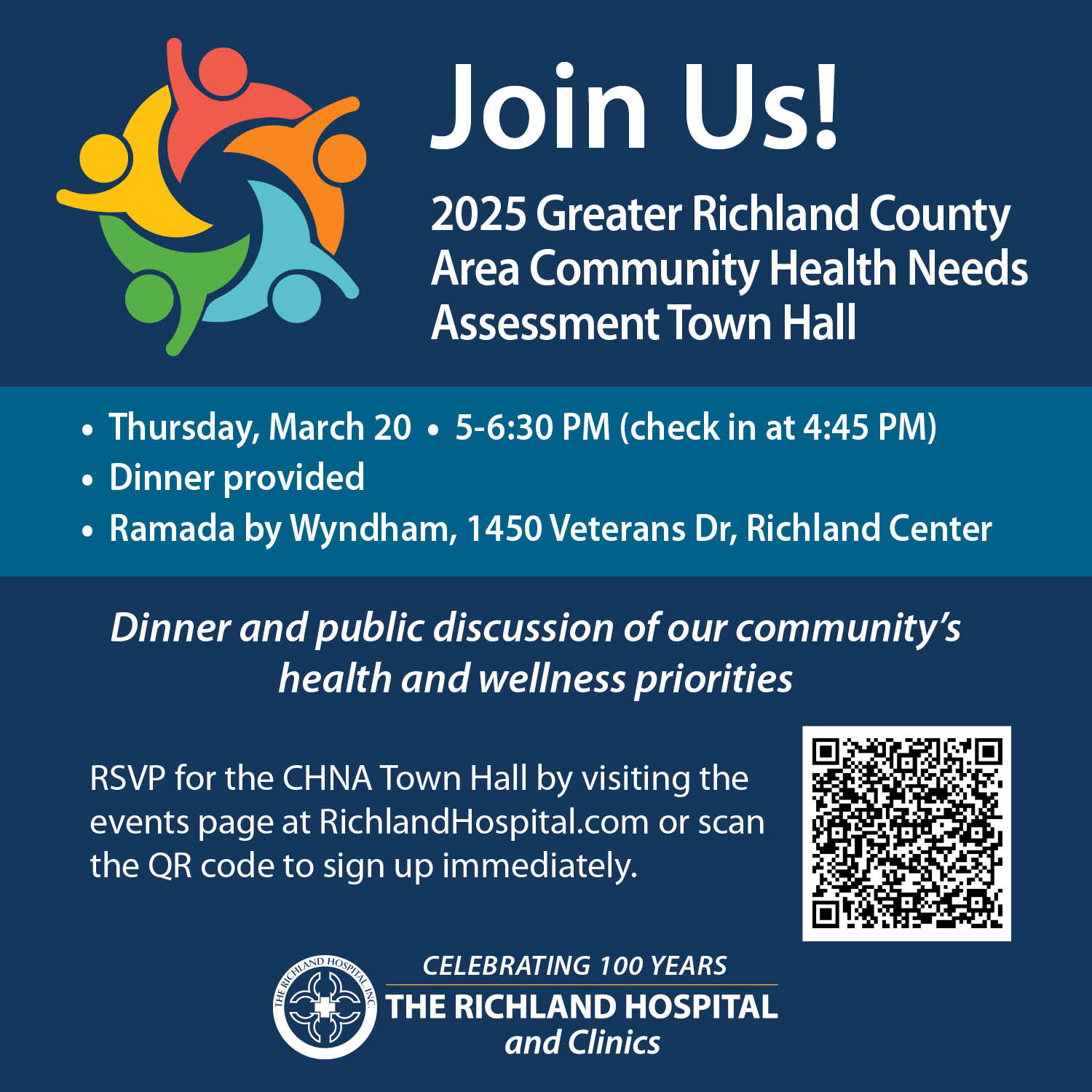 Join Us!

2025 Greater Richland County Area Community Health Needs Assessment Town Hall

• Thursday, March 20 • 5-6:30 PM (check in at 4:45 PM)
• Dinner provided
• Ramada by Wyndham, 1450 Veterans Dr, Richland Center

Dinner and public discussion of our community's health and wellness priorities

RSVP for the CHNA Town Hall by visiting the events page at RichlandHospital.com or scan the QR code to sign up immediately.

THE RICHLAND HOSPITAL, INC.

CELEBRATING 100 YEARS
THE RICHLAND HOSPITAL
and Clinics